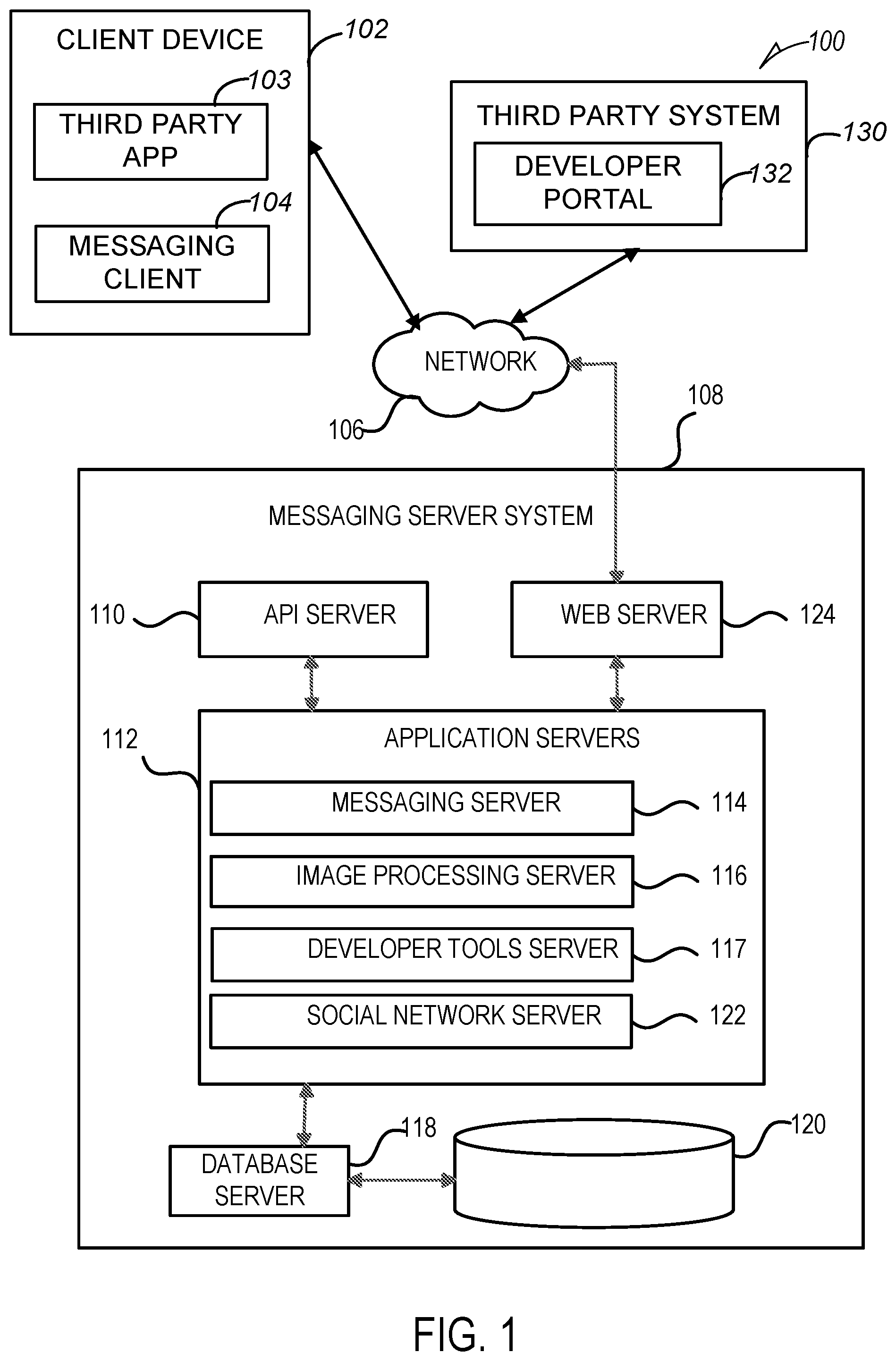 CLIENT DEVICE

102

103

THIRD PARTY APP

104

MESSAGING CLIENT

100

THIRD PARTY SYSTEM

130

DEVELOPER PORTAL

132

NETWORK

106

108

MESSAGING SERVER SYSTEM

110

API SERVER

WEB SERVER

124

112

APPLICATION SERVERS

MESSAGING SERVER

114

IMAGE PROCESSING SERVER

116

DEVELOPER TOOLS SERVER

117

SOCIAL NETWORK SERVER

122

DATABASE SERVER

118

120

FIG. 1